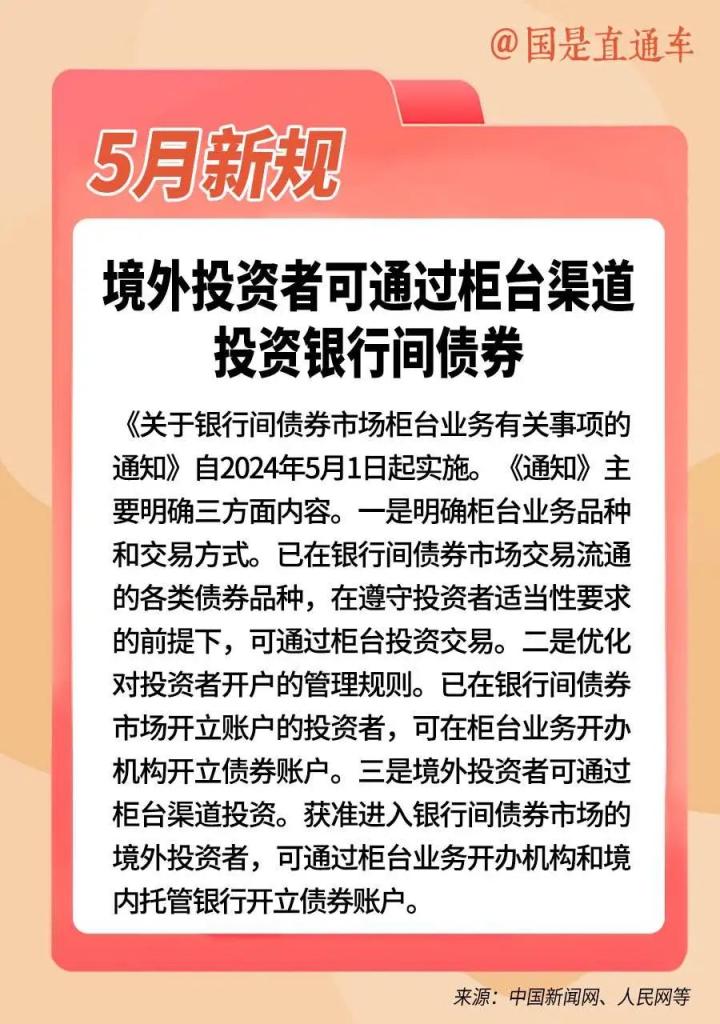 @国是直通车

5月新规

境外投资者可通过柜台渠道
投资银行间债券

《关于银行间债券市场柜台业务有关事项的通知》自2024年5月1日起实施。《通知》主要明确三方面内容。一是明确柜台业务品种和交易方式。已在银行间债券市场交易流通的各类债券品种，在遵守投资者适当性要求的前提下，可通过柜台投资交易。二是优化对投资者开户的管理规则。已在银行间债券市场开立账户的投资者，可在柜台业务开办机构开立债券账户。三是境外投资者可通过柜台渠道投资。获准进入银行间债券市场的境外投资者，可通过柜台业务开办机构和境内托管银行开立债券账户。

来源：中国新闻网、人民网等